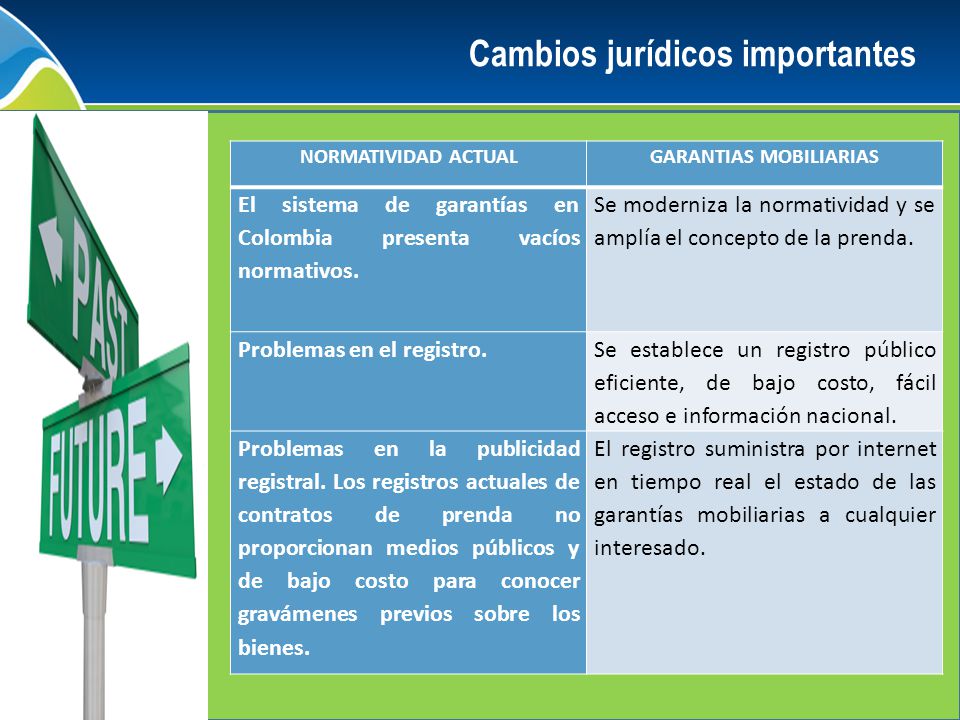 Cambios jurídicos importantes

PAST

FUTURE

| NORMATIVIDAD ACTUAL | GARANTIAS MOBILIARIAS |
|---|---|
| El sistema de garantías en Colombia presenta vacíos normativos. | Se moderniza la normatividad y se amplía el concepto de la prenda. |
| Problemas en el registro. | Se establece un registro público eficiente, de bajo costo, fácil acceso e información nacional. |
| Problemas en la publicidad registral. Los registros actuales de contratos de prenda no proporcionan medios públicos y de bajo costo para conocer gravámenes previos sobre los bienes. | El registro suministra por internet en tiempo real el estado de las garantías mobiliarias a cualquier interesado. |